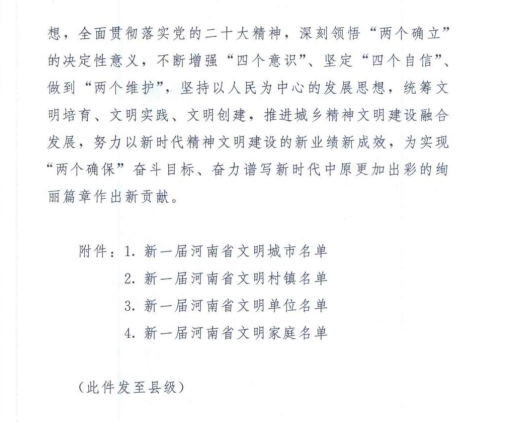 想，全面贯彻落实党的二十大精神，深刻领悟“两个确立”的决定性意义，不断增强“四个意识”、坚定“四个自信”、做到“两个维护”，坚持以人民为中心的发展思想，统筹文明培育、文明实践、文明创建，推进城乡精神文明建设融合发展，努力以新时代精神文明建设的新业绩新成效，为实现“两个确保”奋斗目标、奋力谱写新时代中原更加出彩的绚丽篇章作出新贡献。

附件：1. 新一届河南省文明城市名单
2. 新一届河南省文明村镇名单
3. 新一届河南省文明单位名单
4. 新一届河南省文明家庭名单

（此件发至县级）